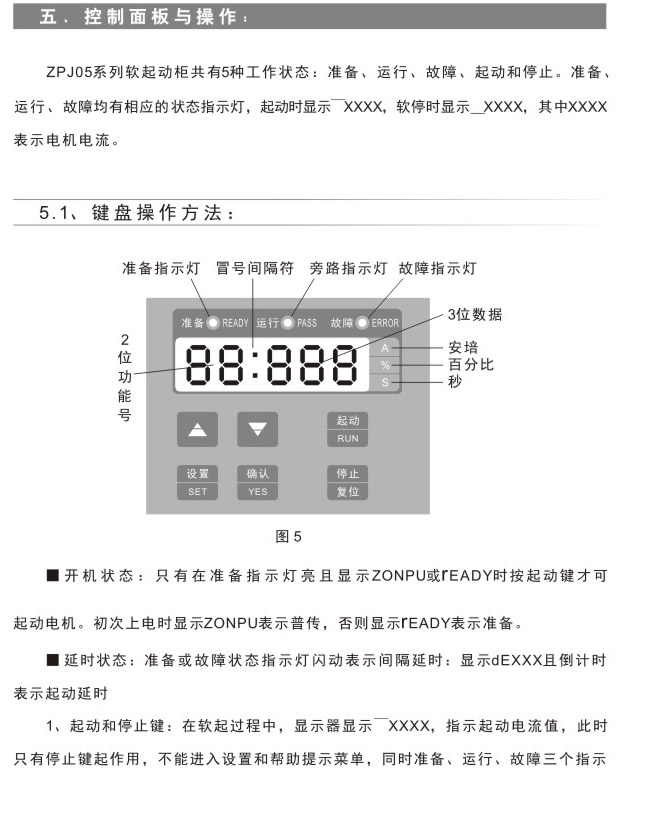 五、控制面板与操作：

ZPJ05系列软起动柜共有5种工作状态：准备、运行、故障、起动和停止。准备、运行、故障均有相应的状态指示灯，起动时显示¯XXXX，软停时显示_XXXX，其中XXXX表示电机电流。

5.1、键盘操作方法：

准备指示灯 冒号间隔符 旁路指示灯 故障指示灯

准备 READY 运行 PASS 故障 ERROR

3位数据

2位功能号

88:888

A 安培
% 百分比
S 秒

起动 RUN

设置 SET 确认 YES 停止 复位

图5

■开机状态：只有在准备指示灯亮且显示ZONPU或rEADY时按起动键才可起动电机。初次上电时显示ZONPU表示普传，否则显示rEADY表示准备。

■延时状态：准备或故障状态指示灯闪动表示间隔延时：显示dEXXX且倒计时表示起动延时

1、起动和停止键：在软起过程中，显示器显示¯XXXX，指示起动电流值，此时只有停止键起作用，不能进入设置和帮助提示菜单，同时准备、运行、故障三个指示